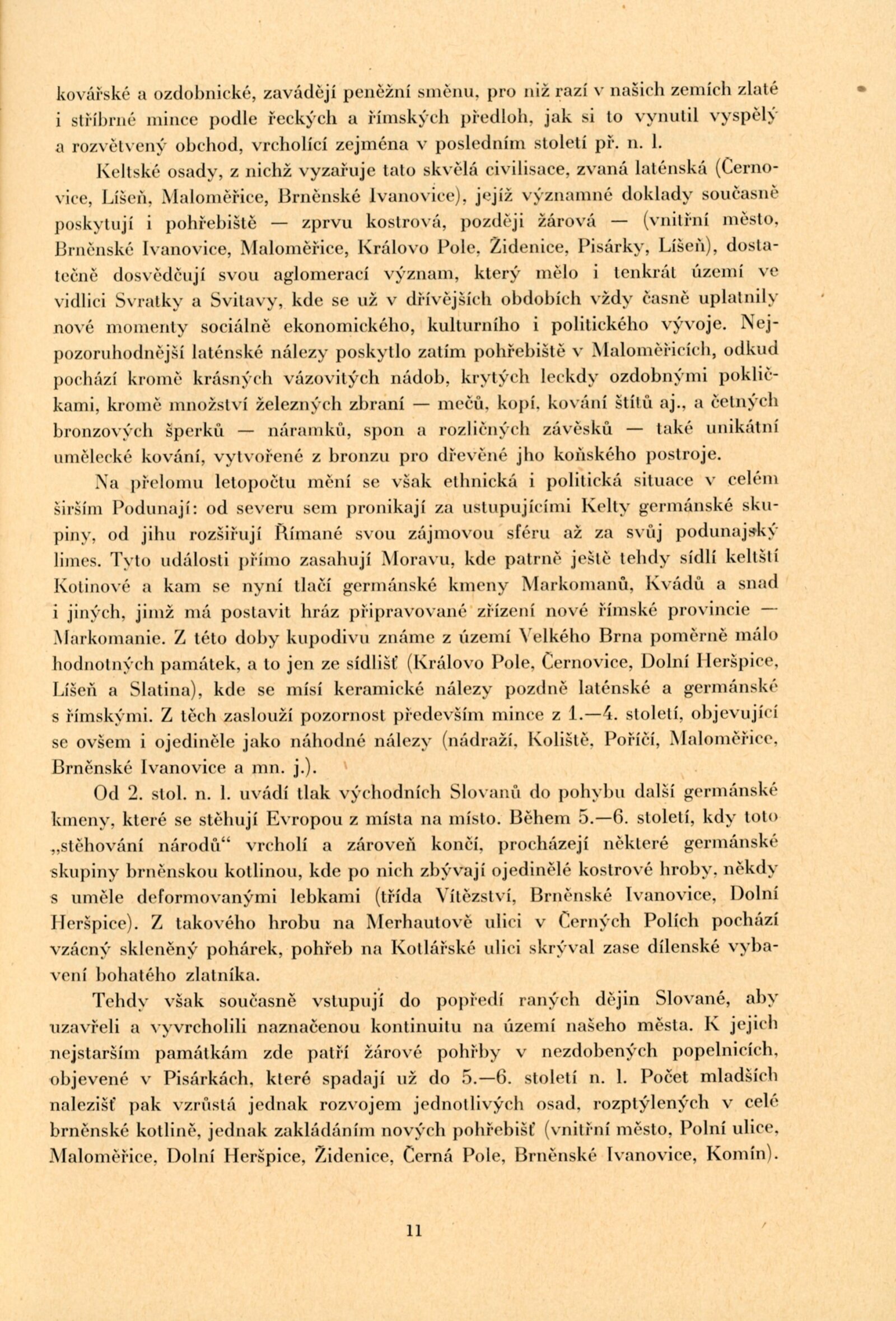 kovářské a ozdobnické, zavádějí peněžní směnu, pro niž razí v našich zemích zlaté i stříbrné mince podle řeckých a římských předloh, jak si to vynutil vyspělý a rozvětvený obchod, vrcholící zejména v posledním století př. n. l.

Keltské osady, z nichž vyzařuje tato skvělá civilisace, zvaná laténská (Černovice, Líšeň, Maloměřice, Brněnské Ivanovice), jejíž významné doklady současně poskytují i pohřebiště — zprvu kostrová, později žárová — (vnitřní město, Brněnské Ivanovice, Maloměřice, Královo Pole, Židenice, Pisárky, Líšeň), dostatečně dosvědčují svou aglomerací význam, který mělo i tenkrát území ve vidlici Svratky a Svitavy, kde se už v dřívějších obdobích vždy časně uplatnily nové momenty sociálně ekonomického, kulturního i politického vývoje. Nejpozoruhodnější laténské nálezy poskytlo zatím pohřebiště v Maloměřicích, odkud pochází kromě krásných vázovitých nádob, krytých leckdy ozdobnými pokličkami, kromě množství železných zbraní — mečů, kopí, kování štítů aj., a četných bronzových šperků — náramků, spon a rozličných závěsků — také unikátní umělecké kování, vytvořené z bronzu pro dřevěné jho koňského postroje.

Na přelomu letopočtu mění se však ethnická i politická situace v celém širším Podunají: od severu sem pronikají za ustupujícími Kelty germánské skupiny, od jihu rozšiřují Římané svou zájmovou sféru až za svůj podunajský limes. Tyto události přímo zasahují Moravu, kde patrně ještě tehdy sídlí keltští Kotinové a kam se nyní tlačí germánské kmeny Markomanů, Kvádů a snad i jiných, jimž má postavit hráz připravované zřízení nové římské provincie — Markomanie. Z této doby kupodivu známe z území Velkého Brna poměrně málo hodnotných památek, a to jen ze sídlišť (Královo Pole, Černovice, Dolní Heršpice, Líšeň a Slatina), kde se mísí keramické nálezy pozdně laténské a germánské s římskými. Z těch zaslouží pozornost především mince z 1.—4. století, objevující se ovšem i ojediněle jako náhodné nálezy (nádraží, Koliště, Poříčí, Maloměřice, Brněnské Ivanovice a mn. j.).

Od 2. stol. n. l. uvádí tlak východních Slovanů do pohybu další germánské kmeny, které se stěhují Evropou z místa na místo. Během 5.—6. století, kdy toto „stěhování národů“ vrcholí a zároveň končí, procházejí některé germánské skupiny brněnskou kotlinou, kde po nich zbývají ojedinělé kostrové hroby, někdy s uměle deformovanými lebkami (třída Vítězství, Brněnské Ivanovice, Dolní Heršpice). Z takového hrobu na Merhautově ulici v Černých Polích pochází vzácný skleněný pohárek, pohřeb na Kotlářské ulici skrýval zase dílenské vybavení bohatého zlatníka.

Tehdy však současně vstupují do popředí raných dějin Slované, aby uzavřeli a vyvrcholili naznačenou kontinuitu na území našeho města. K jejich nejstarším památkám zde patří žárové pohřby v nezdobených popelnicích, objevené v Pisárkách, které spadají už do 5.—6. století n. l. Počet mladších nalezišť pak vzrůstá jednak rozvojem jednotlivých osad, rozptýlených v celé brněnské kotlině, jednak zakládáním nových pohřebišť (vnitřní město, Polní ulice, Maloměřice, Dolní Heršpice, Židenice, Černá Pole, Brněnské Ivanovice, Komín).

11